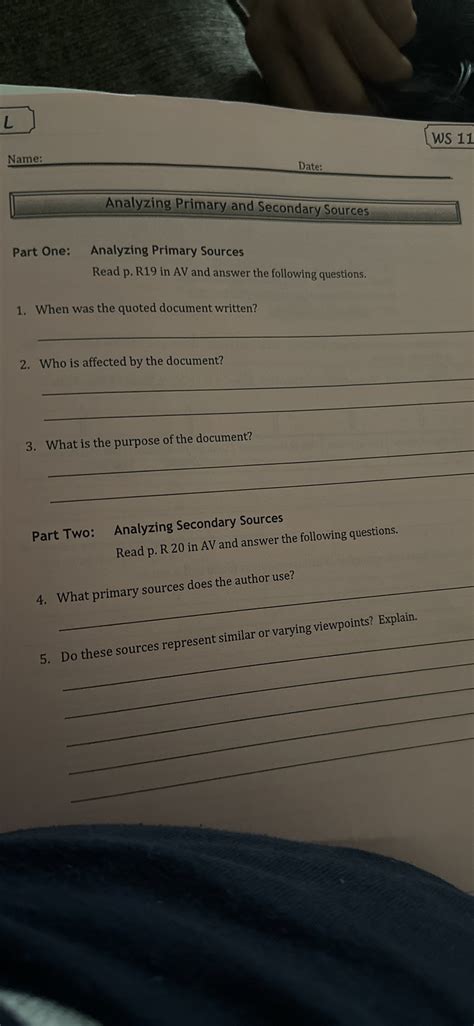 L

WS 11

Name: Date:

Analyzing Primary and Secondary Sources

Part One: Analyzing Primary Sources
Read p. R19 in AV and answer the following questions.

1. When was the quoted document written?

2. Who is affected by the document?

3. What is the purpose of the document?

Part Two: Analyzing Secondary Sources
Read p. R 20 in AV and answer the following questions.

4. What primary sources does the author use?

5. Do these sources represent similar or varying viewpoints? Explain.